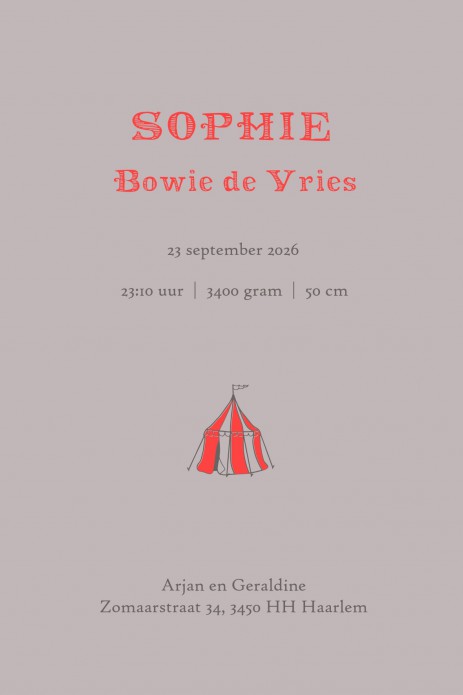 SOPHIE
Bowie de Vries

23 september 2026

23:10 uur | 3400 gram | 50 cm

Arjan en Geraldine
Zomaarstraat 34, 3450 HH Haarlem